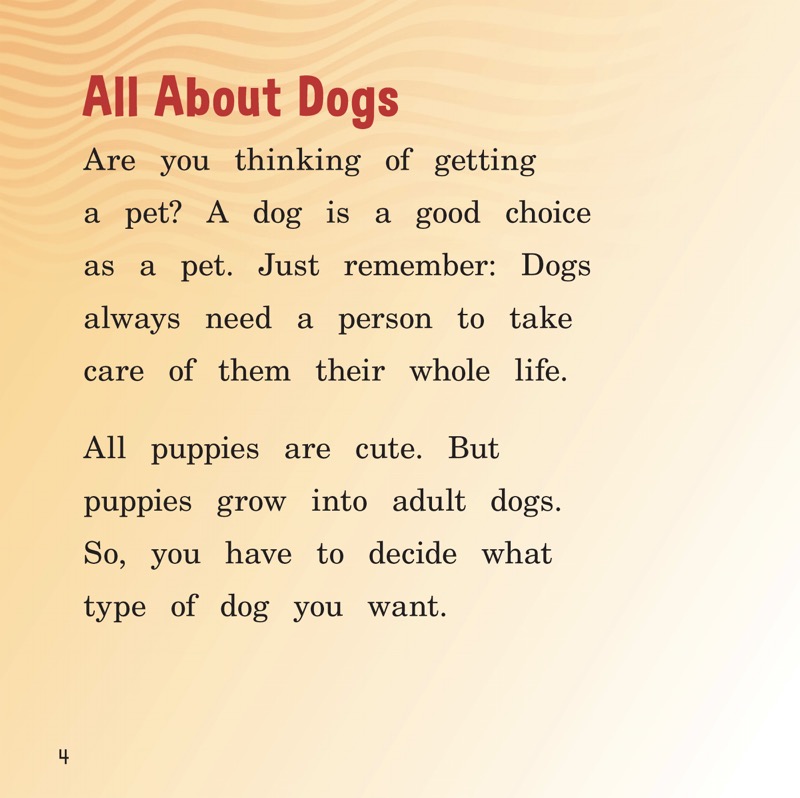 All About Dogs

Are you thinking of getting a pet? A dog is a good choice as a pet. Just remember: Dogs always need a person to take care of them their whole life.

All puppies are cute. But puppies grow into adult dogs. So, you have to decide what type of dog you want.

4